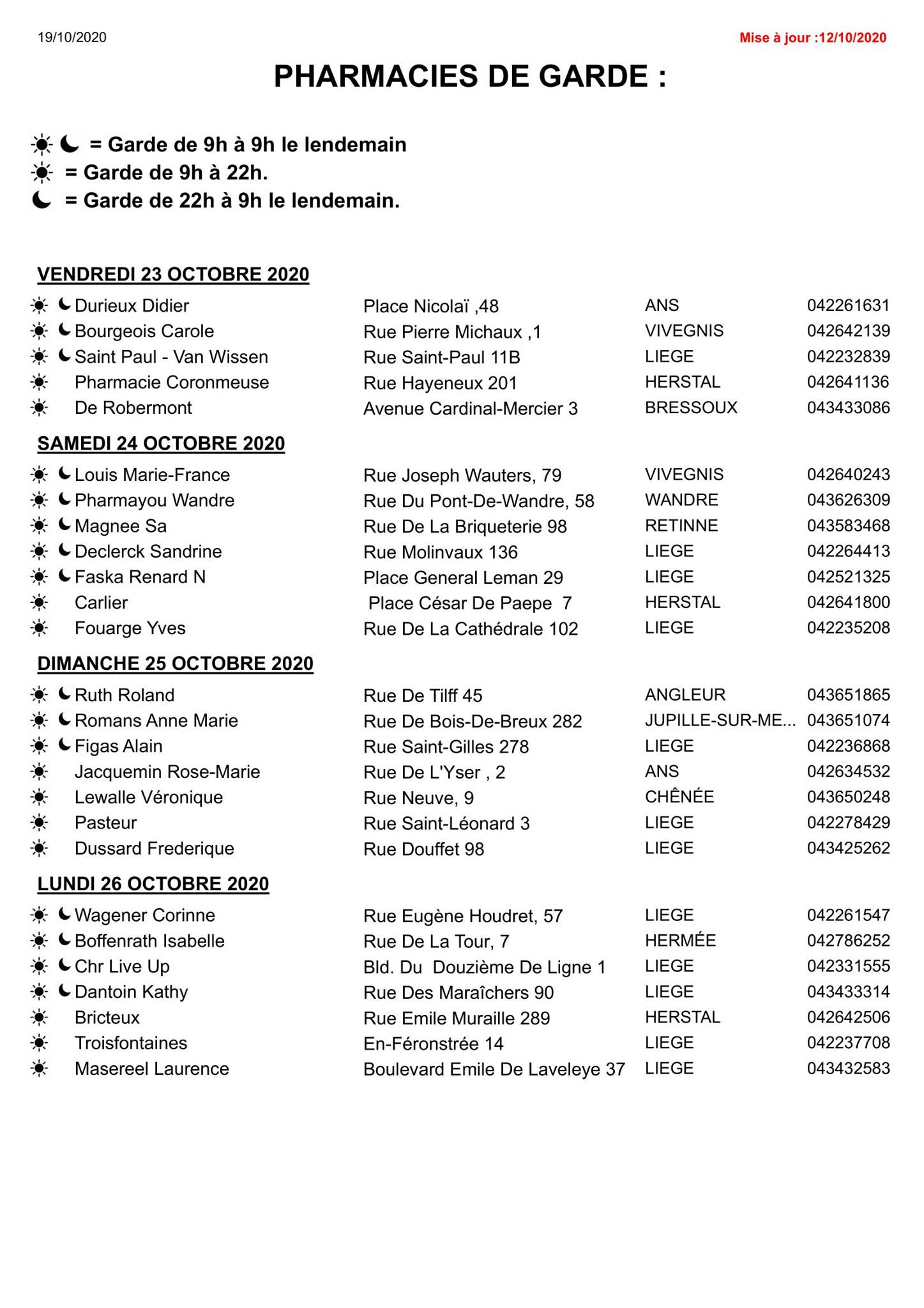 19/10/2020

Mise à jour :12/10/2020

PHARMACIES DE GARDE :

☀ ☾ = Garde de 9h à 9h le lendemain
☀ = Garde de 9h à 22h.
☾ = Garde de 22h à 9h le lendemain.

VENDREDI 23 OCTOBRE 2020

| | | | |
|---|---|---|---|
| ☀ ☾ Durieux Didier | Place Nicolaï ,48 | ANS | 042261631 |
| ☀ ☾ Bourgeois Carole | Rue Pierre Michaux ,1 | VIVEGNIS | 042642139 |
| ☀ ☾ Saint Paul - Van Wissen | Rue Saint-Paul 11B | LIEGE | 042232839 |
| ☀ Pharmacie Coronmeuse | Rue Hayeneux 201 | HERSTAL | 042641136 |
| ☀ De Robermont | Avenue Cardinal-Mercier 3 | BRESSOUX | 043433086 |

SAMEDI 24 OCTOBRE 2020

| | | | |
|---|---|---|---|
| ☀ ☾ Louis Marie-France | Rue Joseph Wauters, 79 | VIVEGNIS | 042640243 |
| ☀ ☾ Pharmayou Wandre | Rue Du Pont-De-Wandre, 58 | WANDRE | 043626309 |
| ☀ ☾ Magnee Sa | Rue De La Briqueterie 98 | RETINNE | 043583468 |
| ☀ ☾ Declerck Sandrine | Rue Molinvaux 136 | LIEGE | 042264413 |
| ☀ ☾ Faska Renard N | Place General Leman 29 | LIEGE | 042521325 |
| ☀ Carlier | Place César De Paepe 7 | HERSTAL | 042641800 |
| ☀ Fouarge Yves | Rue De La Cathédrale 102 | LIEGE | 042235208 |

DIMANCHE 25 OCTOBRE 2020

| | | | |
|---|---|---|---|
| ☀ ☾ Ruth Roland | Rue De Tilff 45 | ANGLEUR | 043651865 |
| ☀ ☾ Romans Anne Marie | Rue De Bois-De-Breux 282 | JUPILLE-SUR-ME... | 043651074 |
| ☀ ☾ Figas Alain | Rue Saint-Gilles 278 | LIEGE | 042236868 |
| ☀ Jacquemin Rose-Marie | Rue De L'Yser , 2 | ANS | 042634532 |
| ☀ Lewalle Véronique | Rue Neuve, 9 | CHÊNÉE | 043650248 |
| ☀ Pasteur | Rue Saint-Léonard 3 | LIEGE | 042278429 |
| ☀ Dussard Frederique | Rue Douffet 98 | LIEGE | 043425262 |

LUNDI 26 OCTOBRE 2020

| | | | |
|---|---|---|---|
| ☀ ☾ Wagener Corinne | Rue Eugène Houdret, 57 | LIEGE | 042261547 |
| ☀ ☾ Boffenrath Isabelle | Rue De La Tour, 7 | HERMÉE | 042786252 |
| ☀ ☾ Chr Live Up | Bld. Du Douzième De Ligne 1 | LIEGE | 042331555 |
| ☀ ☾ Dantoin Kathy | Rue Des Maraîchers 90 | LIEGE | 043433314 |
| ☀ Bricteux | Rue Emile Muraille 289 | HERSTAL | 042642506 |
| ☀ Troisfontaines | En-Féronstrée 14 | LIEGE | 042237708 |
| ☀ Masereel Laurence | Boulevard Emile De Laveleye 37 | LIEGE | 043432583 |